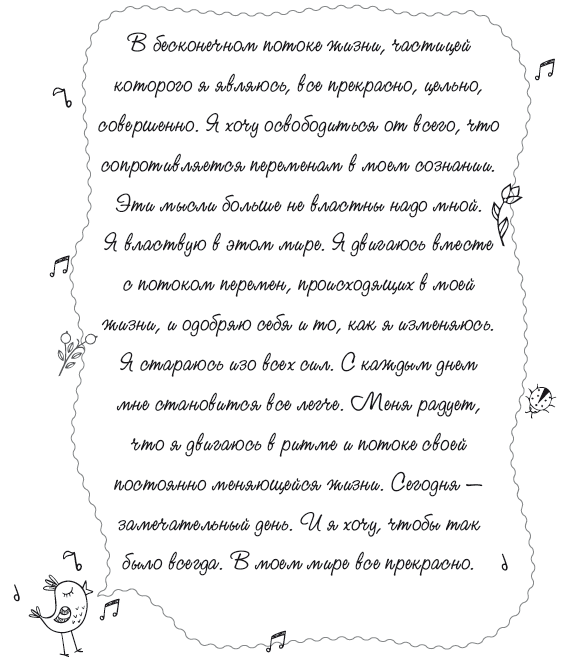 В бесконечном потоке жизни, частицей которого я являюсь, все прекрасно, цельно, совершенно. Я хочу освободиться от всего, что сопротивляется переменам в моем сознании. Эти мысли больше не властны надо мной. Я властвую в этом мире. Я двигаюсь вместе с потоком перемен, происходящих в моей жизни, и одобряю себя и то, как я изменяюсь. Я стараюсь изо всех сил. С каждым днем мне становится все легче. Меня радует, что я двигаюсь в ритме и потоке своей постоянно меняющейся жизни. Сегодня — замечательный день. И я хочу, чтобы так было всегда. В моем мире все прекрасно.